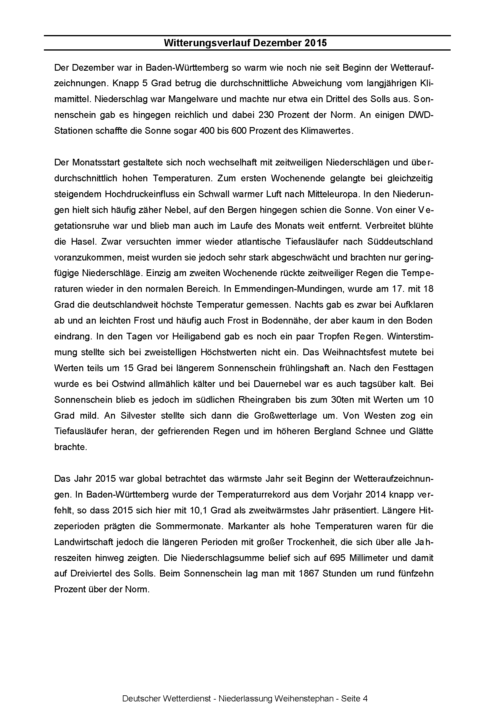 Witterungsverlauf Dezember 2015

Der Dezember war in Baden-Württemberg so warm wie noch nie seit Beginn der Wetteraufzeichnungen. Knapp 5 Grad betrug die durchschnittliche Abweichung vom langjährigen Klimamittel. Niederschlag war Mangelware und machte nur etwa ein Drittel des Solls aus. Sonnenschein gab es hingegen reichlich und dabei 230 Prozent der Norm. An einigen DWD-Stationen schaffte die Sonne sogar 400 bis 600 Prozent des Klimawertes.

Der Monatsstart gestaltete sich noch wechselhaft mit zeitweiligen Niederschlägen und überdurchschnittlich hohen Temperaturen. Zum ersten Wochenende gelangte bei gleichzeitig steigendem Hochdruckeinfluss ein Schwall warmer Luft nach Mitteleuropa. In den Niederungen hielt sich häufig zäher Nebel, auf den Bergen hingegen schien die Sonne. Von einer Vegetationsruhe war und blieb man auch im Laufe des Monats weit entfernt. Verbreitet blühte die Hasel. Zwar versuchten immer wieder atlantische Tiefausläufer nach Süddeutschland voranzukommen, meist wurden sie jedoch sehr stark abgeschwächt und brachten nur geringfügige Niederschläge. Einzig am zweiten Wochenende rückte zeitweiliger Regen die Temperaturen wieder in den normalen Bereich. In Emmendingen-Mundingen, wurde am 17. mit 18 Grad die deutschlandweit höchste Temperatur gemessen. Nachts gab es zwar bei Aufklaren ab und an leichten Frost und häufig auch Frost in Bodennähe, der aber kaum in den Boden eindrang. In den Tagen vor Heiligabend gab es noch ein paar Tropfen Regen. Winterstimmung stellte sich bei zweistelligen Höchstwerten nicht ein. Das Weihnachtsfest mutete bei Werten teils um 15 Grad bei längerem Sonnenschein frühlingshaft an. Nach den Festtagen wurde es bei Ostwind allmählich kälter und bei Dauernebel war es auch tagsüber kalt. Bei Sonnenschein blieb es jedoch im südlichen Rheingraben bis zum 30ten mit Werten um 10 Grad mild. An Silvester stellte sich dann die Großwetterlage um. Von Westen zog ein Tiefausläufer heran, der gefrierenden Regen und im höheren Bergland Schnee und Glätte brachte.

Das Jahr 2015 war global betrachtet das wärmste Jahr seit Beginn der Wetteraufzeichnungen. In Baden-Württemberg wurde der Temperaturrekord aus dem Vorjahr 2014 knapp verfehlt, so dass 2015 sich hier mit 10,1 Grad als zweitwärmstes Jahr präsentiert. Längere Hitzeperioden prägten die Sommermonate. Markanter als hohe Temperaturen waren für die Landwirtschaft jedoch die längeren Perioden mit großer Trockenheit, die sich über alle Jahreszeiten hinweg zeigten. Die Niederschlagsumme belief sich auf 695 Millimeter und damit auf Dreiviertel des Solls. Beim Sonnenschein lag man mit 1867 Stunden um rund fünfzehn Prozent über der Norm.

Deutscher Wetterdienst - Niederlassung Weihenstephan - Seite 4